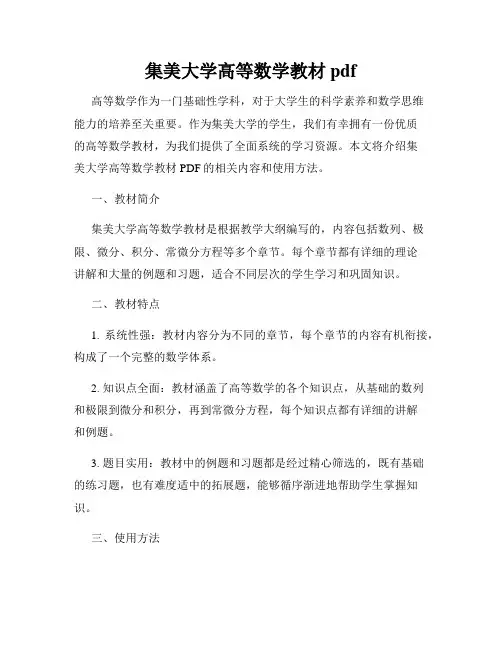 集美大学高等数学教材 pdf

高等数学作为一门基础性学科，对于大学生的科学素养和数学思维能力的培养至关重要。作为集美大学的学生，我们有幸拥有一份优质的高等数学教材，为我们提供了全面系统的学习资源。本文将介绍集美大学高等数学教材 PDF 的相关内容和使用方法。

一、教材简介

集美大学高等数学教材是根据教学大纲编写的，内容包括数列、极限、微分、积分、常微分方程等多个章节。每个章节都有详细的理论讲解和大量的例题和习题，适合不同层次的学生学习和巩固知识。

二、教材特点

1. 系统性强：教材内容分为不同的章节，每个章节的内容有机衔接，构成了一个完整的数学体系。

2. 知识点全面：教材涵盖了高等数学的各个知识点，从基础的数列和极限到微分和积分，再到常微分方程，每个知识点都有详细的讲解和例题。

3. 题目实用：教材中的例题和习题都是经过精心筛选的，既有基础的练习题，也有难度适中的拓展题，能够循序渐进地帮助学生掌握知识。

三、使用方法